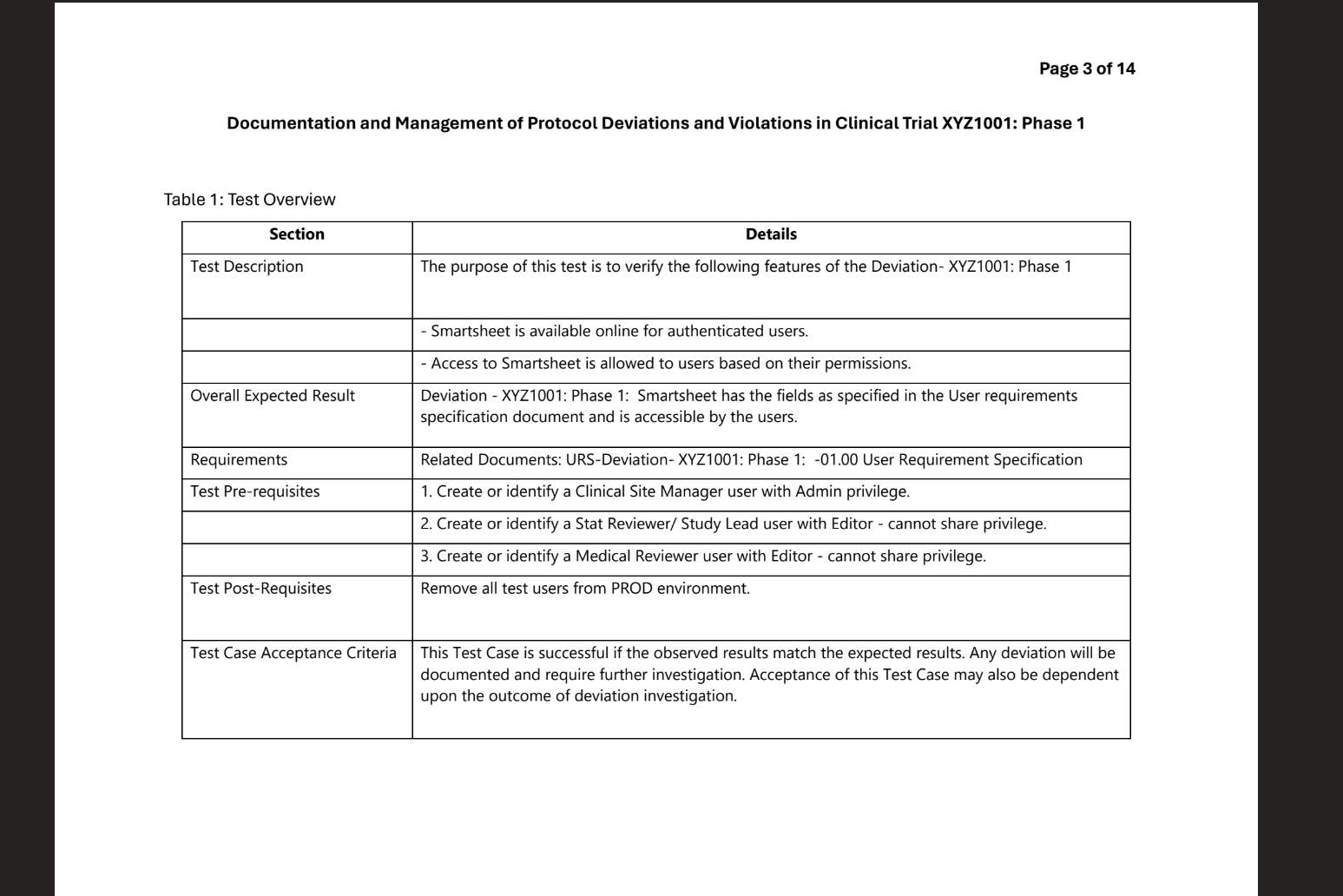 Page 3 of 14

Documentation and Management of Protocol Deviations and Violations in Clinical Trial XYZ1001: Phase 1

Table 1: Test Overview

| Section | Details |
|---|---|
| Test Description | The purpose of this test is to verify the following features of the Deviation- XYZ1001: Phase 1 |
| | - Smartsheet is available online for authenticated users. |
| | - Access to Smartsheet is allowed to users based on their permissions. |
| Overall Expected Result | Deviation - XYZ1001: Phase 1: Smartsheet has the fields as specified in the User requirements specification document and is accessible by the users. |
| Requirements | Related Documents: URS-Deviation- XYZ1001: Phase 1: -01.00 User Requirement Specification |
| Test Pre-requisites | 1. Create or identify a Clinical Site Manager user with Admin privilege. |
| | 2. Create or identify a Stat Reviewer/ Study Lead user with Editor - cannot share privilege. |
| | 3. Create or identify a Medical Reviewer user with Editor - cannot share privilege. |
| Test Post-Requisites | Remove all test users from PROD environment. |
| Test Case Acceptance Criteria | This Test Case is successful if the observed results match the expected results. Any deviation will be documented and require further investigation. Acceptance of this Test Case may also be dependent upon the outcome of deviation investigation. |